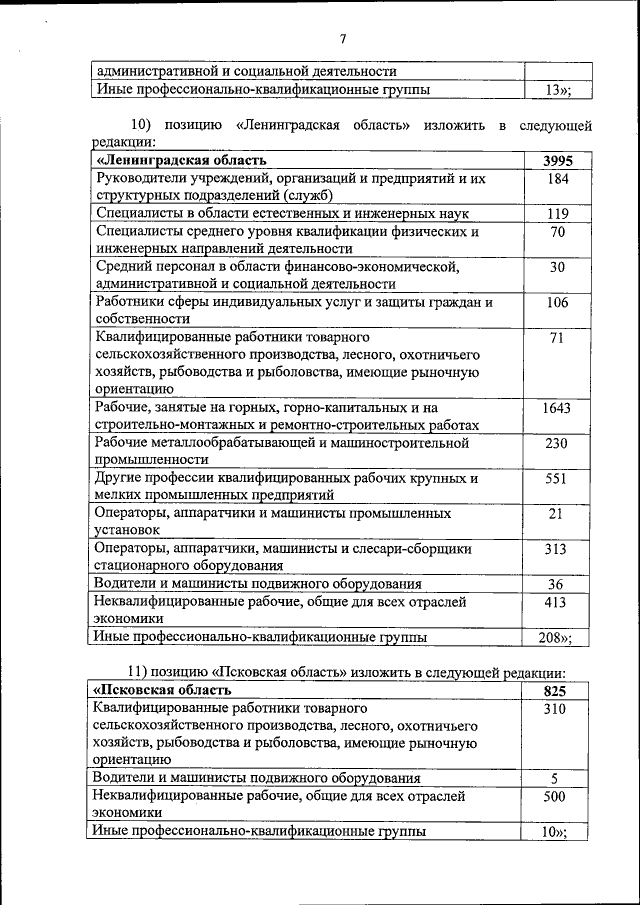 7

| административной и социальной деятельности | |
|---|---|
| Иные профессионально-квалификационные группы | 13»; |

10) позицию «Ленинградская область» изложить в следующей редакции:

| «Ленинградская область | 3995 |
|---|---|
| Руководители учреждений, организаций и предприятий и их структурных подразделений (служб) | 184 |
| Специалисты в области естественных и инженерных наук | 119 |
| Специалисты среднего уровня квалификации физических и инженерных направлений деятельности | 70 |
| Средний персонал в области финансово-экономической, административной и социальной деятельности | 30 |
| Работники сферы индивидуальных услуг и защиты граждан и собственности | 106 |
| Квалифицированные работники товарного сельскохозяйственного производства, лесного, охотничьего хозяйств, рыбоводства и рыболовства, имеющие рыночную ориентацию | 71 |
| Рабочие, занятые на горных, горно-капитальных и на строительно-монтажных и ремонтно-строительных работах | 1643 |
| Рабочие металлообрабатывающей и машиностроительной промышленности | 230 |
| Другие профессии квалифицированных рабочих крупных и мелких промышленных предприятий | 551 |
| Операторы, аппаратчики и машинисты промышленных установок | 21 |
| Операторы, аппаратчики, машинисты и слесари-сборщики стационарного оборудования | 313 |
| Водители и машинисты подвижного оборудования | 36 |
| Неквалифицированные рабочие, общие для всех отраслей экономики | 413 |
| Иные профессионально-квалификационные группы | 208»; |

11) позицию «Псковская область» изложить в следующей редакции:

| «Псковская область | 825 |
|---|---|
| Квалифицированные работники товарного сельскохозяйственного производства, лесного, охотничьего хозяйств, рыбоводства и рыболовства, имеющие рыночную ориентацию | 310 |
| Водители и машинисты подвижного оборудования | 5 |
| Неквалифицированные рабочие, общие для всех отраслей экономики | 500 |
| Иные профессионально-квалификационные группы | 10»; |